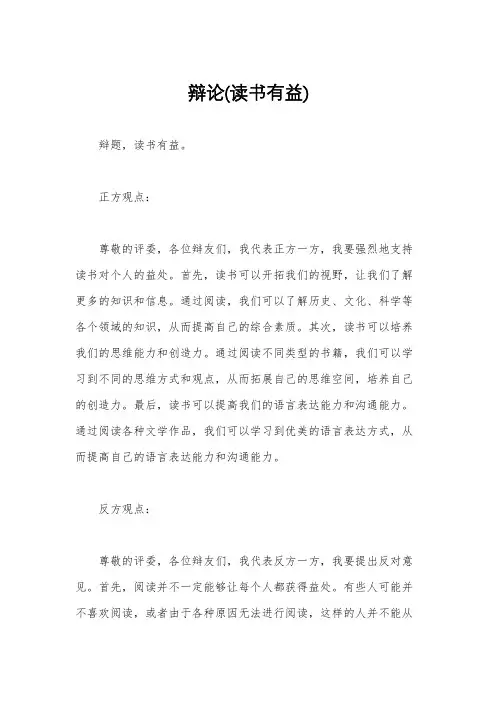 辩论(读书有益)

辩题，读书有益。

正方观点：

尊敬的评委，各位辩友们，我代表正方一方，我要强烈地支持读书对个人的益处。首先，读书可以开拓我们的视野，让我们了解更多的知识和信息。通过阅读，我们可以了解历史、文化、科学等各个领域的知识，从而提高自己的综合素质。其次，读书可以培养我们的思维能力和创造力。通过阅读不同类型的书籍，我们可以学习到不同的思维方式和观点，从而拓展自己的思维空间，培养自己的创造力。最后，读书可以提高我们的语言表达能力和沟通能力。通过阅读各种文学作品，我们可以学习到优美的语言表达方式，从而提高自己的语言表达能力和沟通能力。

反方观点：

尊敬的评委，各位辩友们，我代表反方一方，我要提出反对意见。首先，阅读并不一定能够让每个人都获得益处。有些人可能并不喜欢阅读，或者由于各种原因无法进行阅读，这样的人并不能从